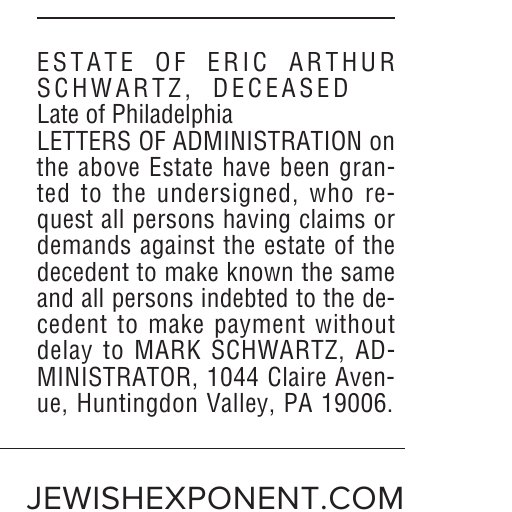 ESTATE OF ERIC ARTHUR SCHWARTZ, DECEASED
Late of Philadelphia
LETTERS OF ADMINISTRATION on the above Estate have been granted to the undersigned, who request all persons having claims or demands against the estate of the decedent to make known the same and all persons indebted to the decedent to make payment without delay to MARK SCHWARTZ, ADMINISTRATOR, 1044 Claire Avenue, Huntingdon Valley, PA 19006.

JEWISHEXPONENT.COM